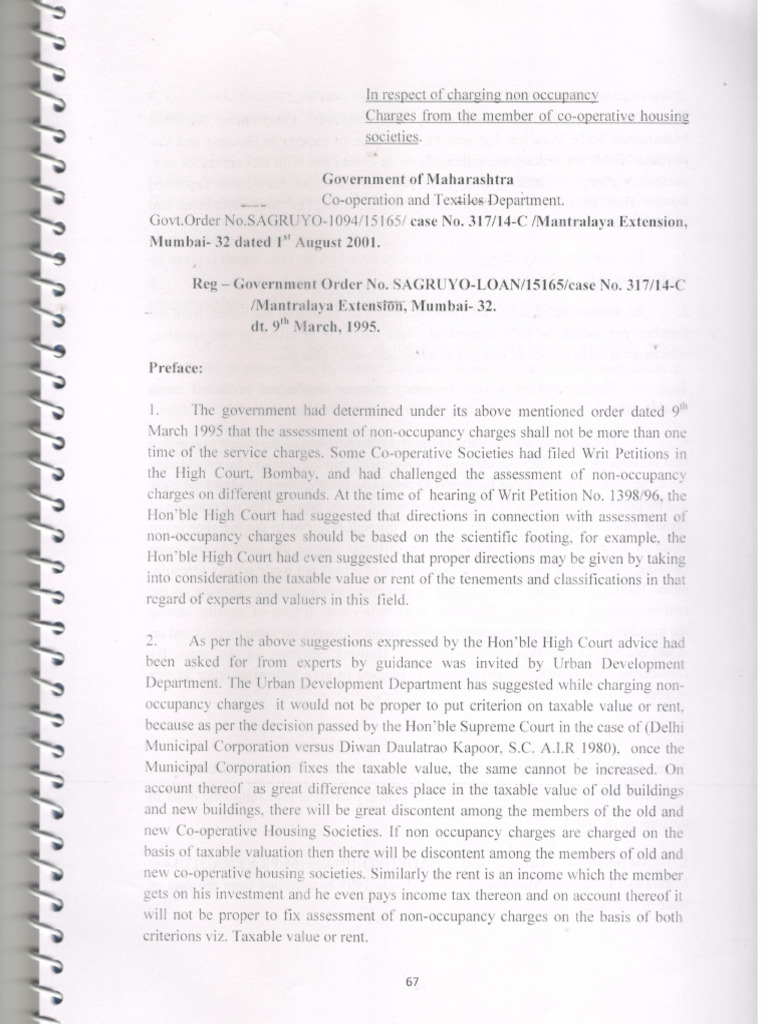 In respect of charging non occupancy Charges from the member of co-operative housing societies.

Government of Maharashtra
Co-operation and Textiles Department.
Govt.Order No.SAGRUYO-1094/15165/ case No. 317/14-C /Mantralaya Extension, Mumbai- 32 dated 1$^{st}$ August 2001.

Reg – Government Order No. SAGRUYO-LOAN/15165/case No. 317/14-C /Mantralaya Extension, Mumbai- 32. dt. 9$^{th}$ March, 1995.

Preface:

1. The government had determined under its above mentioned order dated 9$^{th}$ March 1995 that the assessment of non-occupancy charges shall not be more than one time of the service charges. Some Co-operative Societies had filed Writ Petitions in the High Court, Bombay, and had challenged the assessment of non-occupancy charges on different grounds. At the time of hearing of Writ Petition No. 1398/96, the Hon'ble High Court had suggested that directions in connection with assessment of non-occupancy charges should be based on the scientific footing, for example, the Hon'ble High Court had even suggested that proper directions may be given by taking into consideration the taxable value or rent of the tenements and classifications in that regard of experts and valuers in this field.

2. As per the above suggestions expressed by the Hon'ble High Court advice had been asked for from experts by guidance was invited by Urban Development Department. The Urban Development Department has suggested while charging non-occupancy charges it would not be proper to put criterion on taxable value or rent, because as per the decision passed by the Hon'ble Supreme Court in the case of (Delhi Municipal Corporation versus Diwan Daulatrao Kapoor, S.C. A.I.R 1980), once the Municipal Corporation fixes the taxable value, the same cannot be increased. On account thereof as great difference takes place in the taxable value of old buildings and new buildings, there will be great discontent among the members of the old and new Co-operative Housing Societies. If non occupancy charges are charged on the basis of taxable valuation then there will be discontent among the members of old and new co-operative housing societies. Similarly the rent is an income which the member gets on his investment and he even pays income tax thereon and on account thereof it will not be proper to fix assessment of non-occupancy charges on the basis of both criterions viz. Taxable value or rent.

67